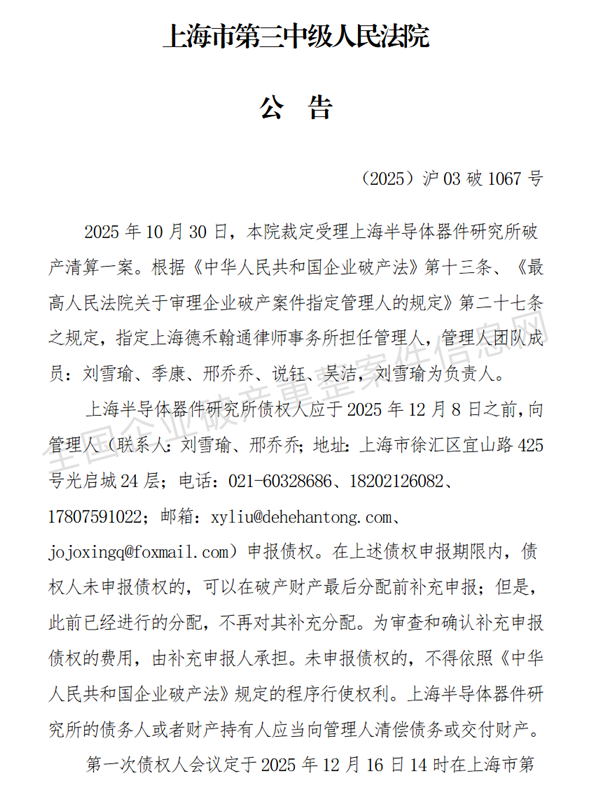 上海市第三中级人民法院

公 告

（2025）沪 03 破 1067 号

2025 年 10 月 30 日，本院裁定受理上海半导体器件研究所破产清算一案。根据《中华人民共和国企业破产法》第十三条、《最高人民法院关于审理企业破产案件指定管理人的规定》第二十七条之规定，指定上海德禾翰通律师事务所担任管理人，管理人团队成员：刘雪瑜、季康、邢乔乔、说钰、吴洁，刘雪瑜为负责人。

上海半导体器件研究所债权人应于 2025 年 12 月 8 日之前，向管理人（联系人：刘雪瑜、邢乔乔；地址：上海市徐汇区宜山路 425 号光启城 24 层；电话：021-60328686、18202126082、17807591022；邮箱：xyliu@dehehantong.com、jojoxingq@foxmail.com）申报债权。在上述债权申报期限内，债权人未申报债权的，可以在破产财产最后分配前补充申报；但是，此前已经进行的分配，不再对其补充分配。为审查和确认补充申报债权的费用，由补充申报人承担。未申报债权的，不得依照《中华人民共和国企业破产法》规定的程序行使权利。上海半导体器件研究所的债务人或者财产持有人应当向管理人清偿债务或交付财产。

第一次债权人会议定于 2025 年 12 月 16 日 14 时在上海市第

全国企业破产重整案件信息网